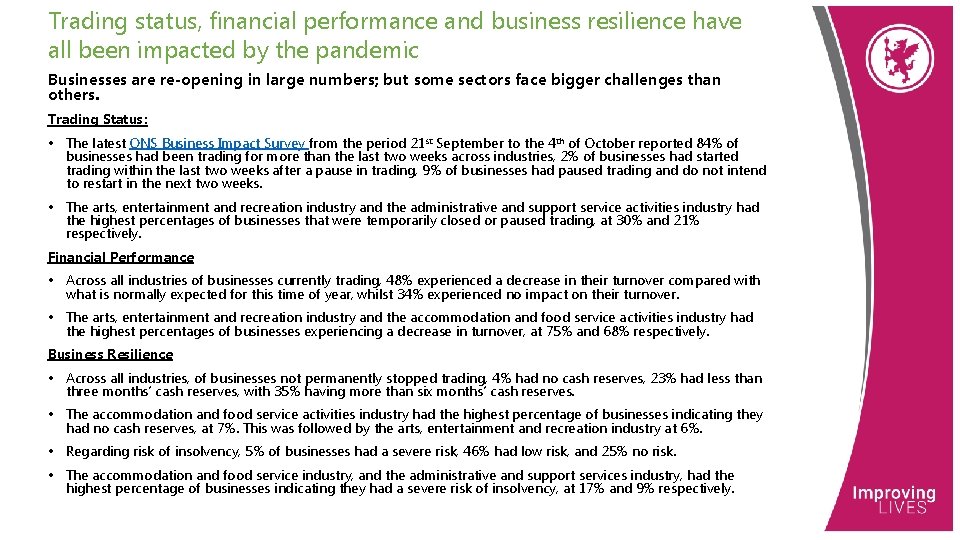 Trading status, financial performance and business resilience have all been impacted by the pandemic

Businesses are re-opening in large numbers; but some sectors face bigger challenges than others.

Trading Status:

• The latest ONS Business Impact Survey from the period 21st September to the 4th of October reported 84% of businesses had been trading for more than the last two weeks across industries, 2% of businesses had started trading within the last two weeks after a pause in trading, 9% of businesses had paused trading and do not intend to restart in the next two weeks.

• The arts, entertainment and recreation industry and the administrative and support service activities industry had the highest percentages of businesses that were temporarily closed or paused trading, at 30% and 21% respectively.

Financial Performance

• Across all industries of businesses currently trading, 48% experienced a decrease in their turnover compared with what is normally expected for this time of year, whilst 34% experienced no impact on their turnover.

• The arts, entertainment and recreation industry and the accommodation and food service activities industry had the highest percentages of businesses experiencing a decrease in turnover, at 75% and 68% respectively.

Business Resilience

• Across all industries, of businesses not permanently stopped trading, 4% had no cash reserves, 23% had less than three months' cash reserves, with 35% having more than six months' cash reserves.

• The accommodation and food service activities industry had the highest percentage of businesses indicating they had no cash reserves, at 7%. This was followed by the arts, entertainment and recreation industry at 6%.

• Regarding risk of insolvency, 5% of businesses had a severe risk, 46% had low risk, and 25% no risk.

• The accommodation and food service industry, and the administrative and support services industry, had the highest percentage of businesses indicating they had a severe risk of insolvency, at 17% and 9% respectively.

Improving LIVES